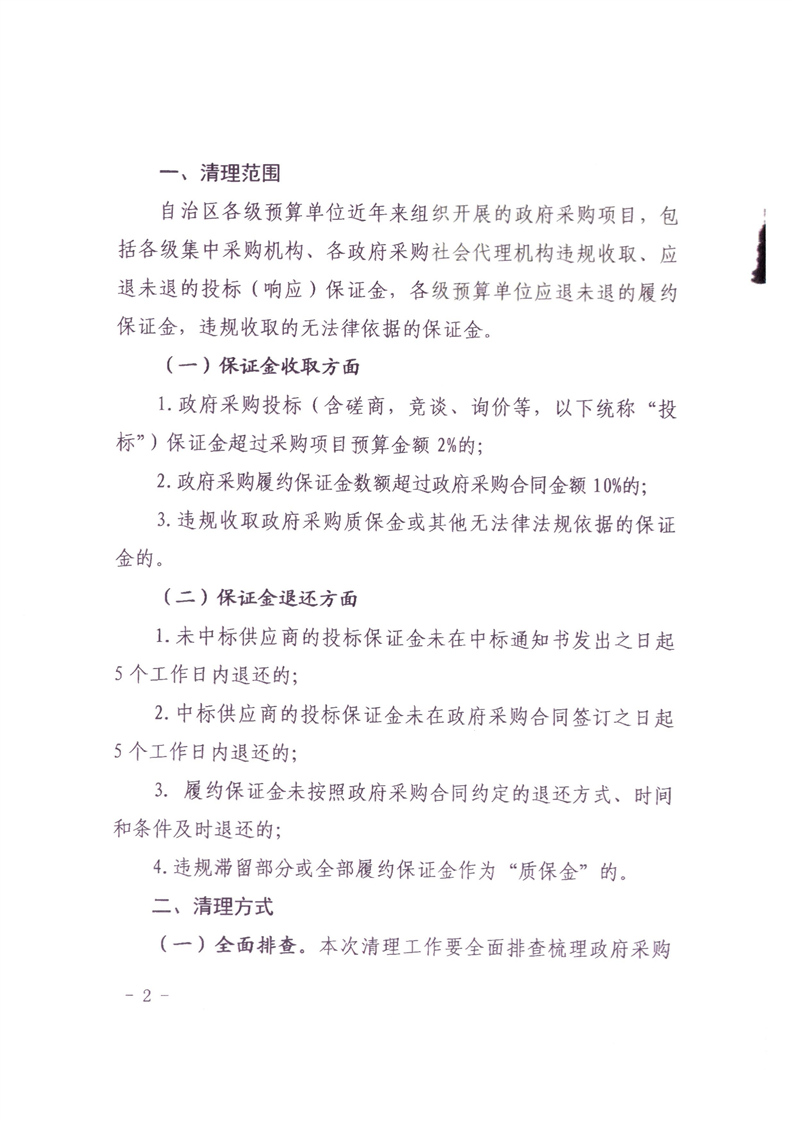 一、清理范围

自治区各级预算单位近年来组织开展的政府采购项目，包括各级集中采购机构、各政府采购社会代理机构违规收取、应退未退的投标（响应）保证金，各级预算单位应退未退的履约保证金，违规收取的无法律依据的保证金。

（一）保证金收取方面

1. 政府采购投标（含磋商，竞谈、询价等，以下统称“投标”）保证金超过采购项目预算金额 2%的；

2. 政府采购履约保证金数额超过政府采购合同金额 10%的；

3. 违规收取政府采购质保金或其他无法律法规依据的保证金的。

（二）保证金退还方面

1. 未中标供应商的投标保证金未在中标通知书发出之日起 5 个工作日内退还的；

2. 中标供应商的投标保证金未在政府采购合同签订之日起 5 个工作日内退还的；

3. 履约保证金未按照政府采购合同约定的退还方式、时间和条件及时退还的；

4. 违规滞留部分或全部履约保证金作为“质保金”的。

二、清理方式

（一）全面排查。本次清理工作要全面排查梳理政府采购

- 2 -